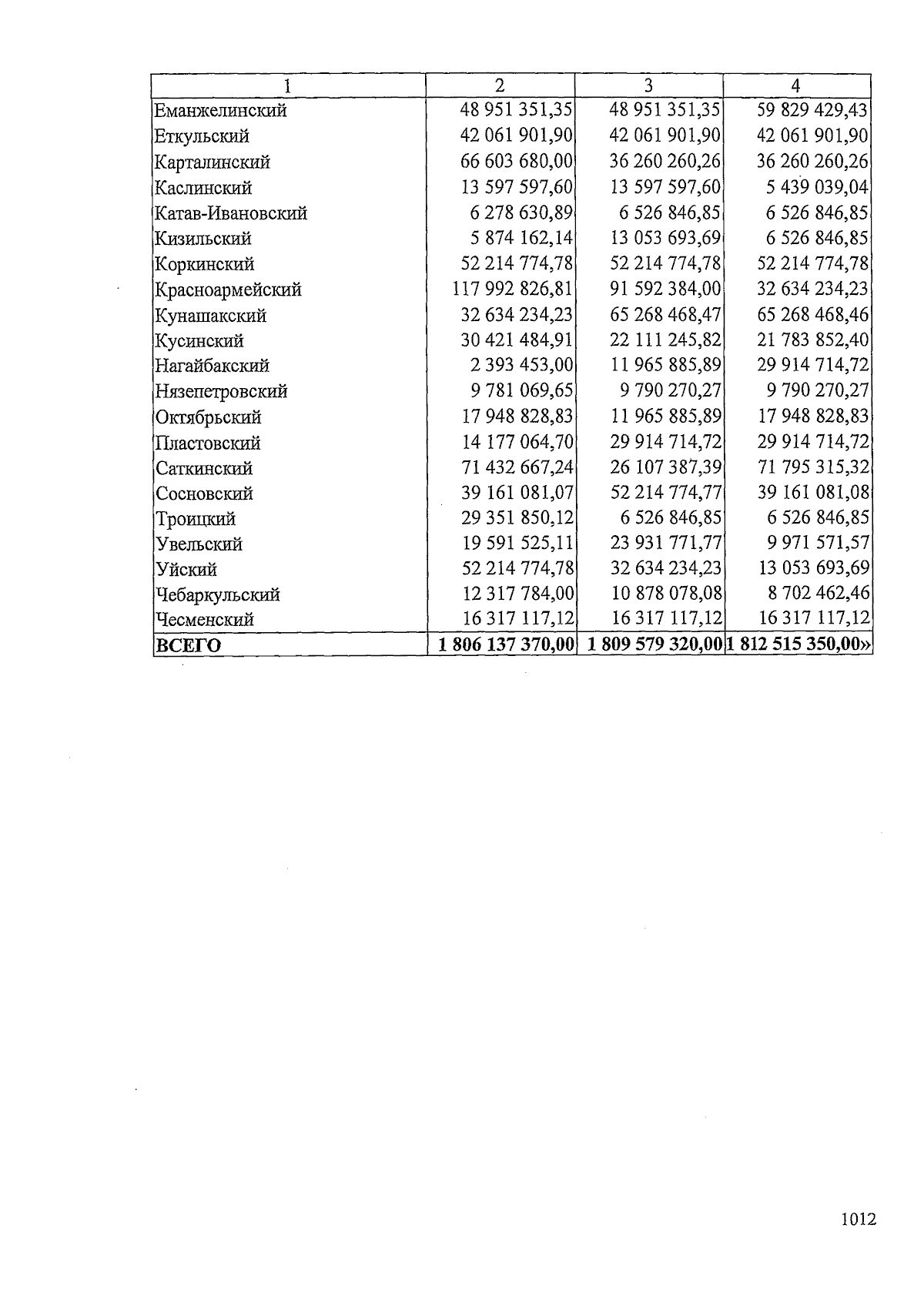 | 1 | 2 | 3 | 4 |
|---|---|---|---|
| Еманжелинский | 48 951 351,35 | 48 951 351,35 | 59 829 429,43 |
| Еткульский | 42 061 901,90 | 42 061 901,90 | 42 061 901,90 |
| Карталинский | 66 603 680,00 | 36 260 260,26 | 36 260 260,26 |
| Каслинский | 13 597 597,60 | 13 597 597,60 | 5 439 039,04 |
| Катав-Ивановский | 6 278 630,89 | 6 526 846,85 | 6 526 846,85 |
| Кизильский | 5 874 162,14 | 13 053 693,69 | 6 526 846,85 |
| Коркинский | 52 214 774,78 | 52 214 774,78 | 52 214 774,78 |
| Красноармейский | 117 992 826,81 | 91 592 384,00 | 32 634 234,23 |
| Кунашакский | 32 634 234,23 | 65 268 468,47 | 65 268 468,46 |
| Кусинский | 30 421 484,91 | 22 111 245,82 | 21 783 852,40 |
| Нагайбакский | 2 393 453,00 | 11 965 885,89 | 29 914 714,72 |
| Нязепетровский | 9 781 069,65 | 9 790 270,27 | 9 790 270,27 |
| Октябрьский | 17 948 828,83 | 11 965 885,89 | 17 948 828,83 |
| Пластовский | 14 177 064,70 | 29 914 714,72 | 29 914 714,72 |
| Саткинский | 71 432 667,24 | 26 107 387,39 | 71 795 315,32 |
| Сосновский | 39 161 081,07 | 52 214 774,77 | 39 161 081,08 |
| Троицкий | 29 351 850,12 | 6 526 846,85 | 6 526 846,85 |
| Увельский | 19 591 525,11 | 23 931 771,77 | 9 971 571,57 |
| Уйский | 52 214 774,78 | 32 634 234,23 | 13 053 693,69 |
| Чебаркульский | 12 317 784,00 | 10 878 078,08 | 8 702 462,46 |
| Чесменский | 16 317 117,12 | 16 317 117,12 | 16 317 117,12 |
| ВСЕГО | 1 806 137 370,00 | 1 809 579 320,00 | 1 812 515 350,00» |

1012